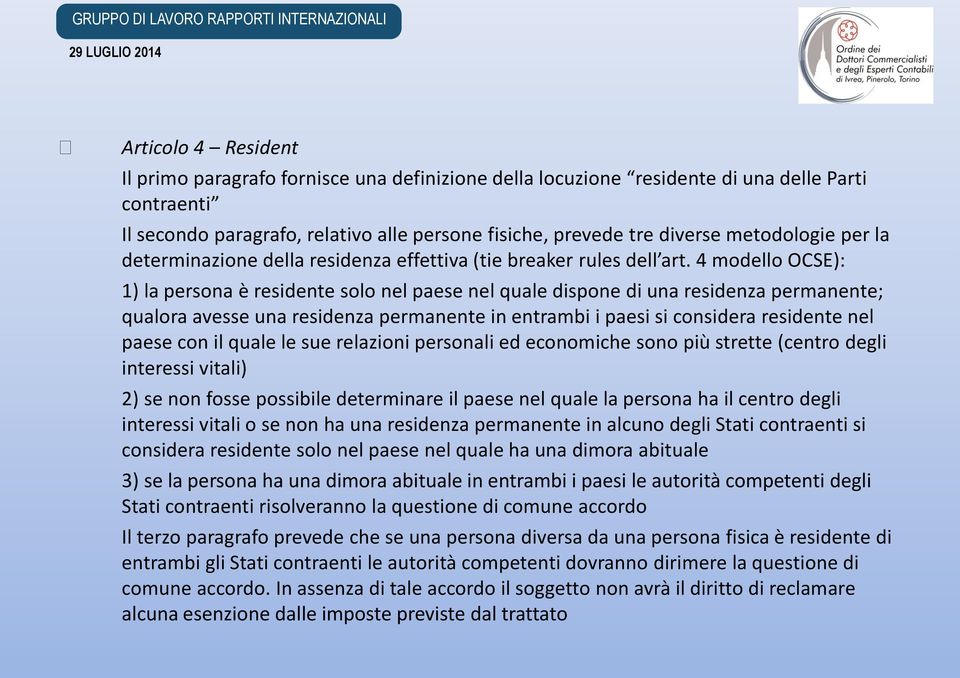 GRUPPO DI LAVORO RAPPORTI INTERNAZIONALI

29 LUGLIO 2014

Ordine dei Dottori Commercialisti e degli Esperti Contabili di Ivrea, Pinerolo, Torino

Articolo 4 – Resident

Il primo paragrafo fornisce una definizione della locuzione “residente di una delle Parti contraenti”

Il secondo paragrafo, relativo alle persone fisiche, prevede tre diverse metodologie per la determinazione della residenza effettiva (tie breaker rules dell’art. 4 modello OCSE):

1) la persona è residente solo nel paese nel quale dispone di una residenza permanente; qualora avesse una residenza permanente in entrambi i paesi si considera residente nel paese con il quale le sue relazioni personali ed economiche sono più strette (centro degli interessi vitali)

2) se non fosse possibile determinare il paese nel quale la persona ha il centro degli interessi vitali o se non ha una residenza permanente in alcuno degli Stati contraenti si considera residente solo nel paese nel quale ha una dimora abituale

3) se la persona ha una dimora abituale in entrambi i paesi le autorità competenti degli Stati contraenti risolveranno la questione di comune accordo

Il terzo paragrafo prevede che se una persona diversa da una persona fisica è residente di entrambi gli Stati contraenti le autorità competenti dovranno dirimere la questione di comune accordo. In assenza di tale accordo il soggetto non avrà il diritto di reclamare alcuna esenzione dalle imposte previste dal trattato